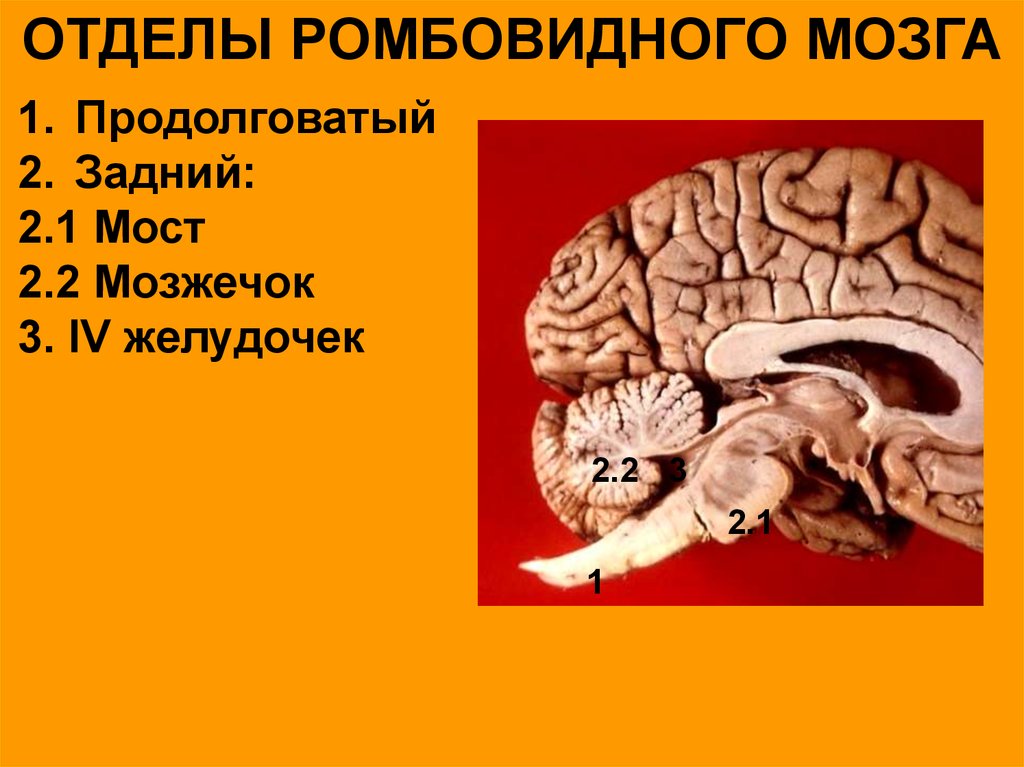 ОТДЕЛЫ РОМБОВИДНОГО МОЗГА

1. Продолговатый
2. Задний:
2.1 Мост
2.2 Мозжечок
3. IV желудочек

2.2
3
2.1
1